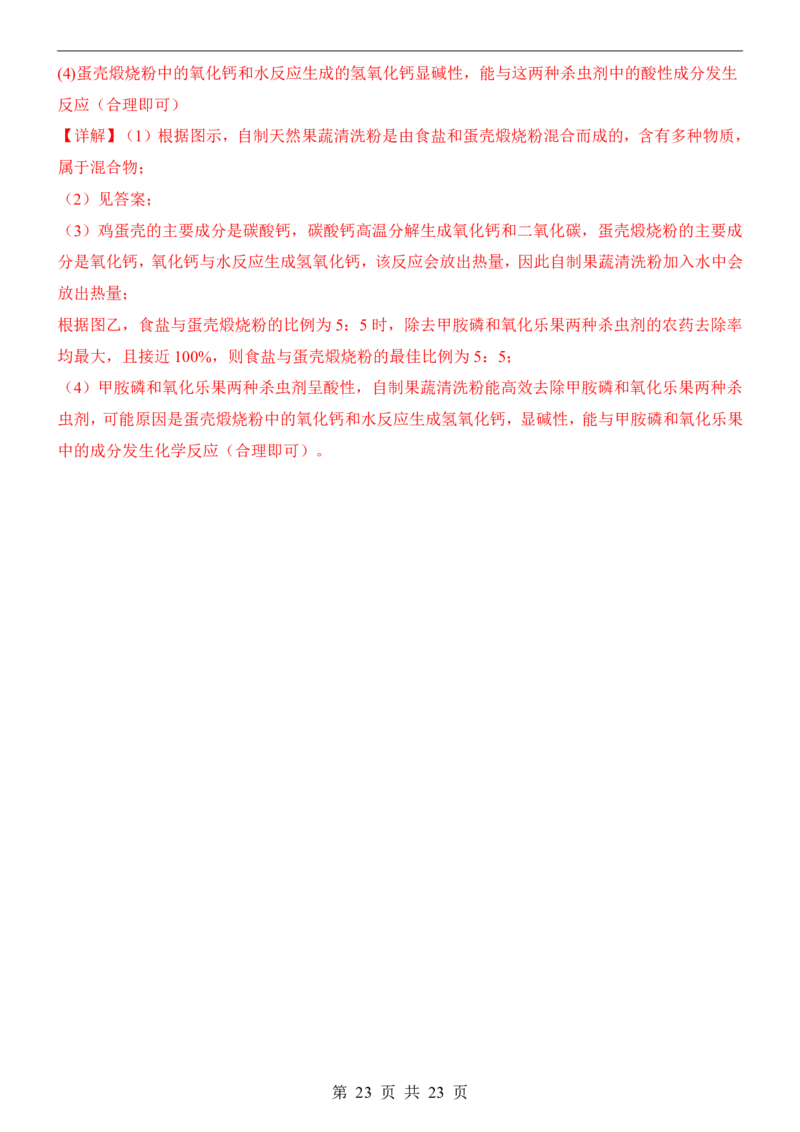 (4)蛋壳煅烧粉中的氧化钙和水反应生成的氢氧化钙显碱性，能与这两种杀虫剂中的酸性成分发生反应（合理即可）

【详解】（1）根据图示，自制天然果蔬清洗粉是由食盐和蛋壳煅烧粉混合而成的，含有多种物质，属于混合物；

（2）见答案；

（3）鸡蛋壳的主要成分是碳酸钙，碳酸钙高温分解生成氧化钙和二氧化碳，蛋壳煅烧粉的主要成分是氧化钙，氧化钙与水反应生成氢氧化钙，该反应会放出热量，因此自制果蔬清洗粉加入水中会放出热量；

根据图乙，食盐与蛋壳煅烧粉的比例为5：5时，除去甲胺磷和氧化乐果两种杀虫剂的农药去除率均最大，且接近100%，则食盐与蛋壳煅烧粉的最佳比例为5：5；

（4）甲胺磷和氧化乐果两种杀虫剂呈酸性，自制果蔬清洗粉能高效去除甲胺磷和氧化乐果两种杀虫剂，可能原因是蛋壳煅烧粉中的氧化钙和水反应生成氢氧化钙，显碱性，能与甲胺磷和氧化乐果中的成分发生化学反应（合理即可）。

第23页 共23页